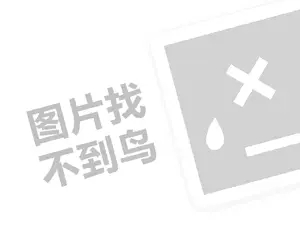 图片找
不到鸟